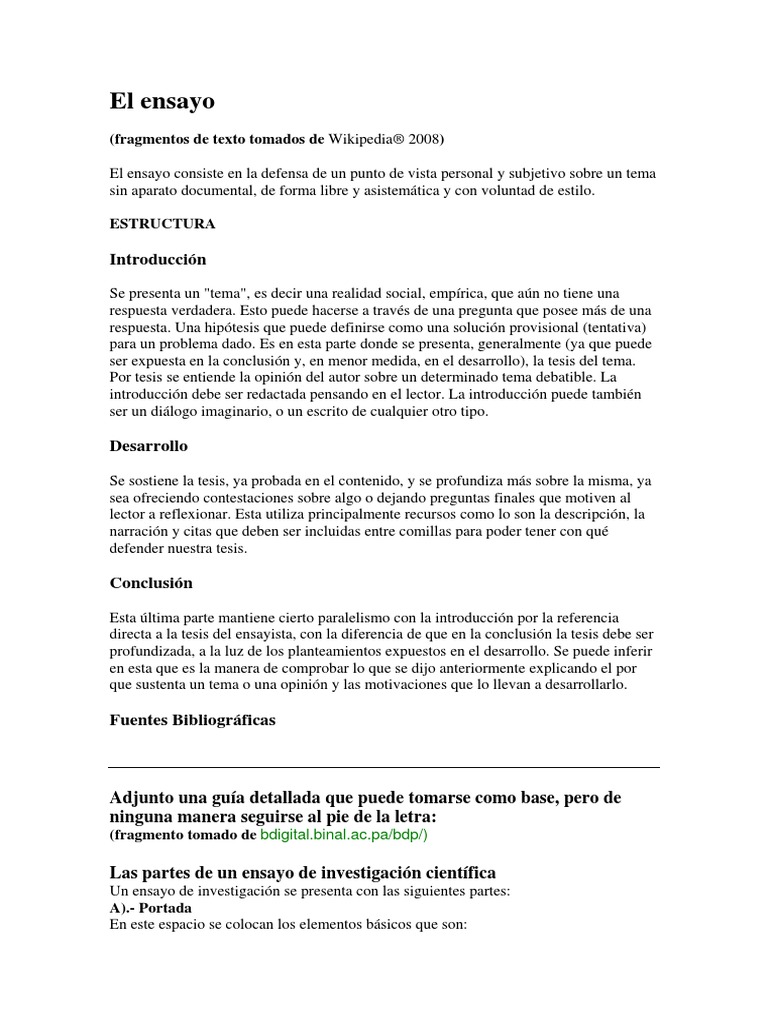 El ensayo

(fragmentos de texto tomados de Wikipedia® 2008)

El ensayo consiste en la defensa de un punto de vista personal y subjetivo sobre un tema sin aparato documental, de forma libre y asistemática y con voluntad de estilo.

ESTRUCTURA

Introducción

Se presenta un "tema", es decir una realidad social, empírica, que aún no tiene una respuesta verdadera. Esto puede hacerse a través de una pregunta que posee más de una respuesta. Una hipótesis que puede definirse como una solución provisional (tentativa) para un problema dado. Es en esta parte donde se presenta, generalmente (ya que puede ser expuesta en la conclusión y, en menor medida, en el desarrollo), la tesis del tema. Por tesis se entiende la opinión del autor sobre un determinado tema debatible. La introducción debe ser redactada pensando en el lector. La introducción puede también ser un diálogo imaginario, o un escrito de cualquier otro tipo.

Desarrollo

Se sostiene la tesis, ya probada en el contenido, y se profundiza más sobre la misma, ya sea ofreciendo contestaciones sobre algo o dejando preguntas finales que motiven al lector a reflexionar. Esta utiliza principalmente recursos como lo son la descripción, la narración y citas que deben ser incluidas entre comillas para poder tener con qué defender nuestra tesis.

Conclusión

Esta última parte mantiene cierto paralelismo con la introducción por la referencia directa a la tesis del ensayista, con la diferencia de que en la conclusión la tesis debe ser profundizada, a la luz de los planteamientos expuestos en el desarrollo. Se puede inferir en esta que es la manera de comprobar lo que se dijo anteriormente explicando el por que sustenta un tema o una opinión y las motivaciones que lo llevan a desarrollarlo.

Fuentes Bibliográficas

Adjunto una guía detallada que puede tomarse como base, pero de ninguna manera seguirse al pie de la letra:
(fragmento tomado de bdigital.binal.ac.pa/bdp/)

Las partes de un ensayo de investigación científica
Un ensayo de investigación se presenta con las siguientes partes:
A).- Portada
En este espacio se colocan los elementos básicos que son: